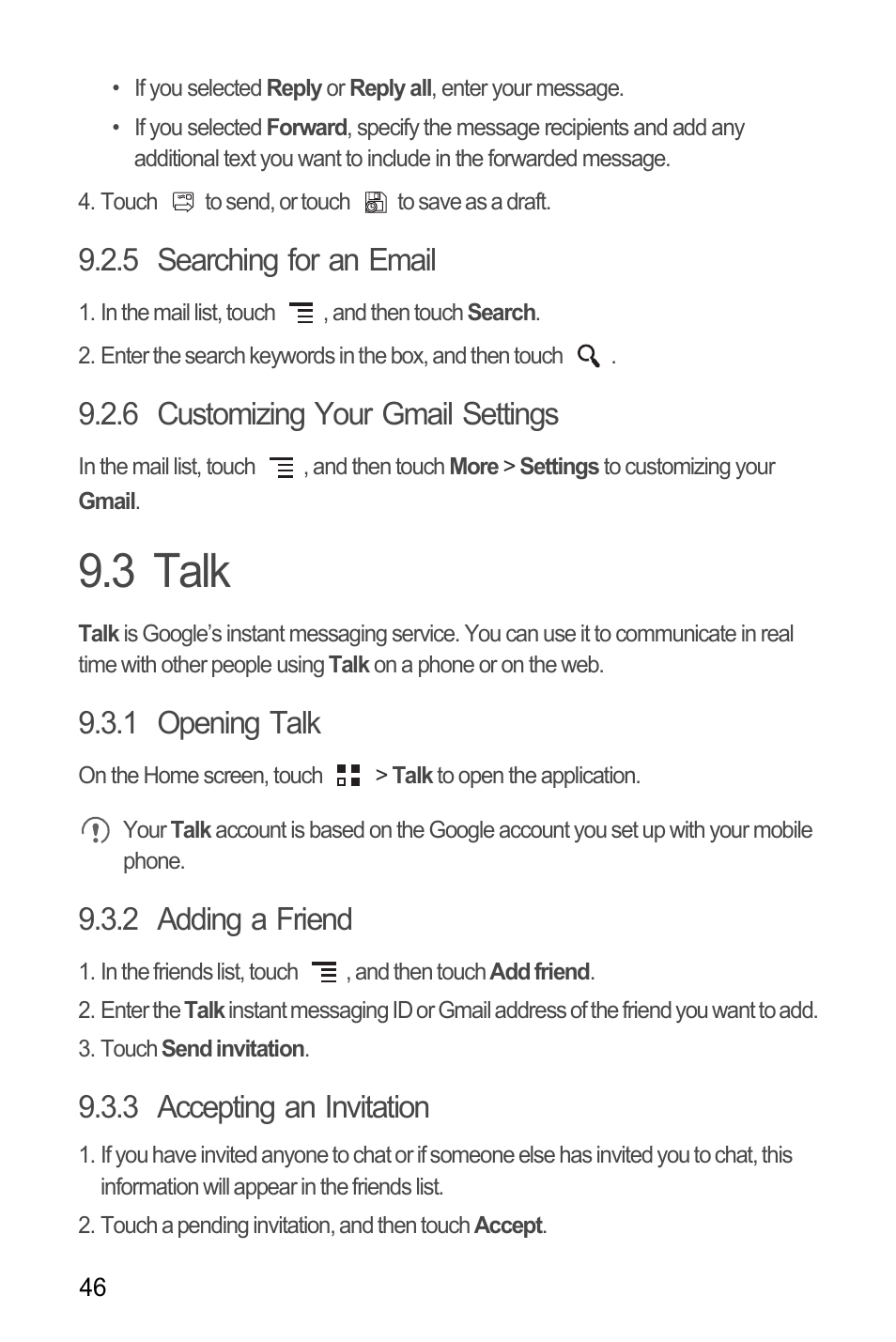 • If you selected Reply or Reply all, enter your message.

• If you selected Forward, specify the message recipients and add any additional text you want to include in the forwarded message.

4. Touch to send, or touch to save as a draft.

9.2.5 Searching for an Email

1. In the mail list, touch , and then touch Search.

2. Enter the search keywords in the box, and then touch .

9.2.6 Customizing Your Gmail Settings

In the mail list, touch , and then touch More > Settings to customizing your Gmail.

9.3 Talk

Talk is Google's instant messaging service. You can use it to communicate in real time with other people using Talk on a phone or on the web.

9.3.1 Opening Talk

On the Home screen, touch > Talk to open the application.

Your Talk account is based on the Google account you set up with your mobile phone.

9.3.2 Adding a Friend

1. In the friends list, touch , and then touch Add friend.

2. Enter the Talk instant messaging ID or Gmail address of the friend you want to add.

3. Touch Send invitation.

9.3.3 Accepting an Invitation

1. If you have invited anyone to chat or if someone else has invited you to chat, this information will appear in the friends list.

2. Touch a pending invitation, and then touch Accept.

46